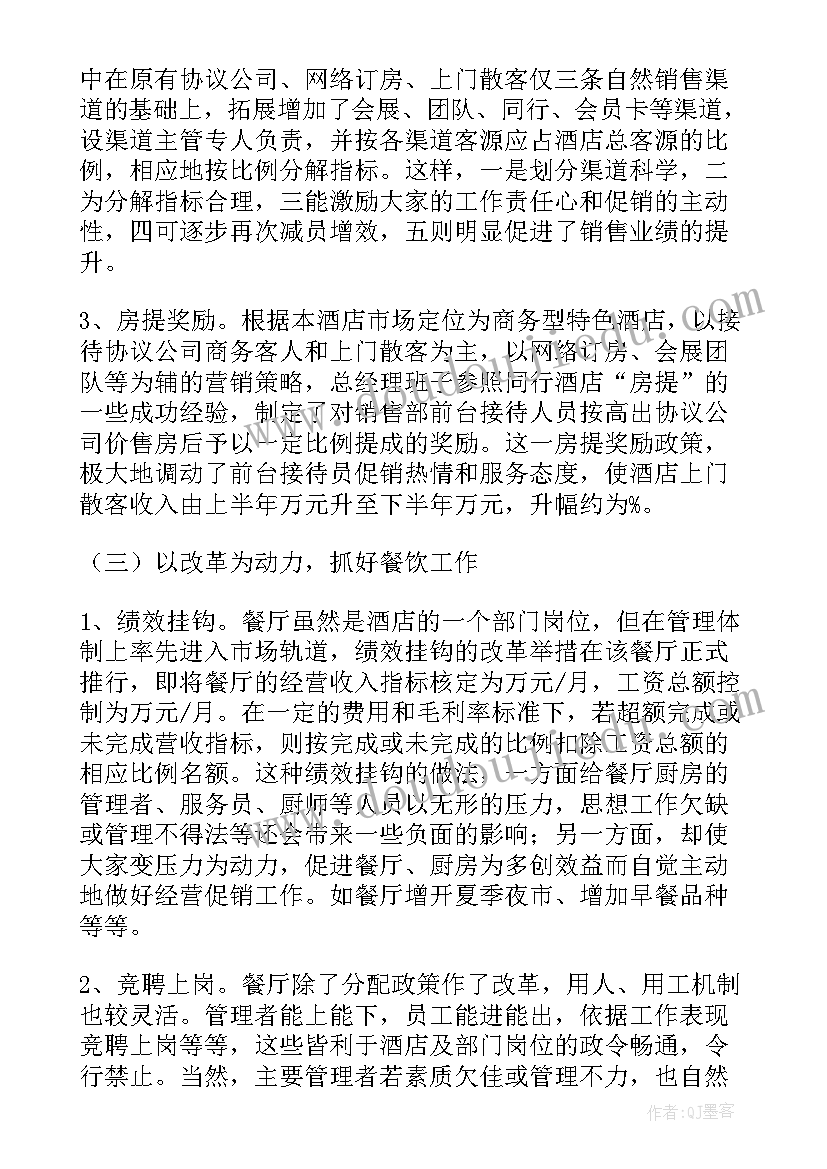 中在原有协议公司、网络订房、上门散客仅三条自然销售渠道的基础上，拓展增加了会展、团队、同行、会员卡等渠道，设渠道主管专人负责，并按各渠道客源应占酒店总客源的比例，相应地按比例分解指标。这样，一是划分渠道科学，二为分解指标合理，三能激励大家的工作责任心和促销的主动性，四可逐步再次减员增效，五则明显促进了销售业绩的提升。

3、房提奖励。根据本酒店市场定位为商务型特色酒店，以接待协议公司商务客人和上门散客为主，以网络订房、会展团队等为辅的营销策略，总经理班子参照同行酒店“房提”的一些成功经验，制定了对销售部前台接待人员按高出协议公司价售房后予以一定比例提成的奖励。这一房提奖励政策，极大地调动了前台接待员促销热情和服务态度，使酒店上门散客收入由上半年万元升至下半年万元，升幅约为%。

（三）以改革为动力，抓好餐饮工作

1、绩效挂钩。餐厅虽然是酒店的一个部门岗位，但在管理体制上率先进入市场轨道，绩效挂钩的改革举措在该餐厅正式推行，即将餐厅的经营收入指标核定为万元/月，工资总额控制为万元/月。在一定的费用和毛利率标准下，若超额完成或未完成营收指标，则按完成或未完成的比例扣除工资总额的相应比例名额。这种绩效挂钩的做法，一方面给餐厅厨房的管理者、服务员、厨师等人员以无形的压力，思想工作欠缺或管理不得法等还会带来一些负面的影响；另一方面，却使大家变压力为动力，促进餐厅、厨房为多创效益而自觉主动地做好经营促销工作。如餐厅增开夏季夜市、增加早餐品种等等。

2、竞聘上岗。餐厅除了分配政策作了改革，用人、用工机制也较灵活。管理者能上能下，员工能进能出，依据工作表现竞聘上岗等等，这些皆利于酒店及部门岗位的政令畅通，令行禁止。当然，主要管理者若素质欠佳或管理不力，也自然

作者：QJ墨客